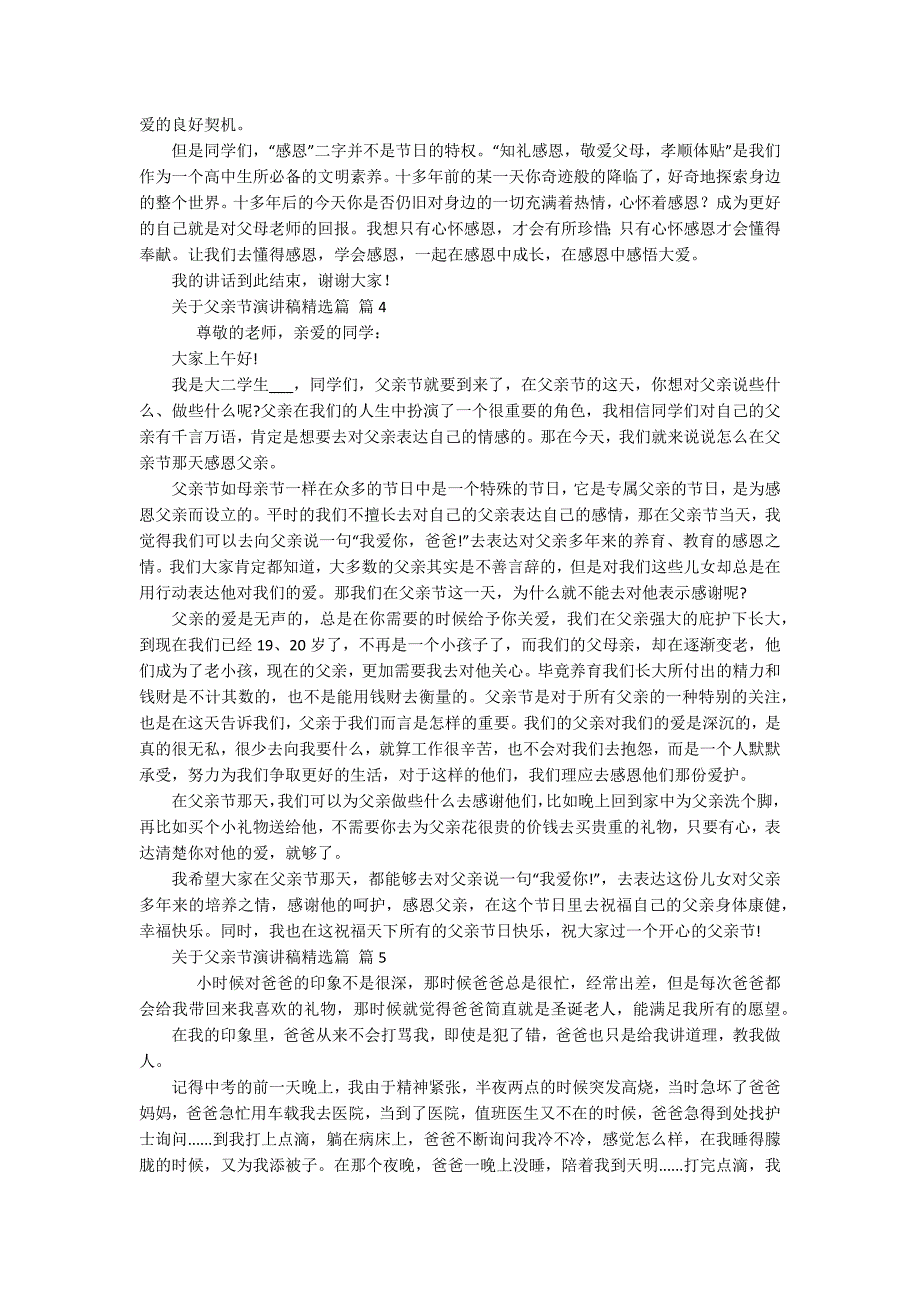 爱的良好契机。

但是同学们，“感恩”二字并不是节日的特权。“知礼感恩，敬爱父母，孝顺体贴”是我们作为一个高中生所必备的文明素养。十多年前的某一天你奇迹般的降临了，好奇地探索身边的整个世界。十多年后的今天你是否仍旧对身边的一切充满着热情，心怀着感恩？成为更好的自己就是对父母老师的回报。我想只有心怀感恩，才会有所珍惜；只有心怀感恩才会懂得奉献。让我们去懂得感恩，学会感恩，一起在感恩中成长，在感恩中感悟大爱。

我的讲话到此结束，谢谢大家！

关于父亲节演讲稿精选篇 篇 4

尊敬的老师，亲爱的同学：

大家上午好!

我是大二学生___，同学们，父亲节就要到来了，在父亲节的这天，你想对父亲说些什么、做些什么呢?父亲在我们的人生中扮演了一个很重要的角色，我相信同学们对自己的父亲有千言万语，肯定是想要去对父亲表达自己的情感的。那在今天，我们就来说说怎么在父亲节那天感恩父亲。

父亲节如母亲节一样在众多的节日中是一个特殊的节日，它是专属父亲的节日，是为感恩父亲而设立的。平时的我们不擅长去对自己的父亲表达自己的感情，那在父亲节当天，我觉得我们可以去向父亲说一句“我爱你，爸爸!”去表达对父亲多年来的养育、教育的感恩之情。我们大家肯定都知道，大多数的父亲其实是不善言辞的，但是对我们这些儿女却总是在用行动表达他对我们的爱。那我们在父亲节这一天，为什么就不能去对他表示感谢呢?

父亲的爱是无声的，总是在你需要的时候给予你关爱，我们在父亲强大的庇护下长大，到现在我们已经 19、20 岁了，不再是一个小孩子了，而我们的父母亲，却在逐渐变老，他们成为了老小孩，现在的父亲，更加需要我去对他关心。毕竟养育我们长大所付出的精力和钱财是不计其数的，也不是能用钱财去衡量的。父亲节是对于所有父亲的一种特别的关注，也是在这天告诉我们，父亲于我们而言是怎样的重要。我们的父亲对我们的爱是深沉的，是真的很无私，很少去向我要什么，就算工作很辛苦，也不会对我们去抱怨，而是一个人默默承受，努力为我们争取更好的生活，对于这样的他们，我们理应去感恩他们那份爱护。

在父亲节那天，我们可以为父亲做些什么去感谢他们，比如晚上回到家中为父亲洗个脚，再比如买个小礼物送给他，不需要你去为父亲花很贵的价钱去买贵重的礼物，只要有心，表达清楚你对他的爱，就够了。

我希望大家在父亲节那天，都能够去对父亲说一句“我爱你!”，去表达这份儿女对父亲多年来的培养之情，感谢他的呵护，感恩父亲，在这个节日里去祝福自己的父亲身体康健，幸福快乐。同时，我也在这祝福天下所有的父亲节日快乐，祝大家过一个开心的父亲节!

关于父亲节演讲稿精选篇 篇 5

小时候对爸爸的印象不是很深，那时候爸爸总是很忙，经常出差，但是每次爸爸都会给我带回来我喜欢的礼物，那时候就觉得爸爸简直就是圣诞老人，能满足我所有的愿望。

在我的印象里，爸爸从来不会打骂我，即使是犯了错，爸爸也只是给我讲道理，教我做人。

记得中考的前一天晚上，我由于精神紧张，半夜两点的时候突发高烧，当时急坏了爸爸妈妈，爸爸急忙用车载我去医院，当到了医院，值班医生又不在的时候，爸爸急得到处找护士询问......到我打上点滴，躺在病床上，爸爸不断询问我冷不冷，感觉怎么样，在我睡得朦胧的时候，又为我添被子。在那个夜晚，爸爸一晚上没睡，陪着我到天明......打完点滴，我